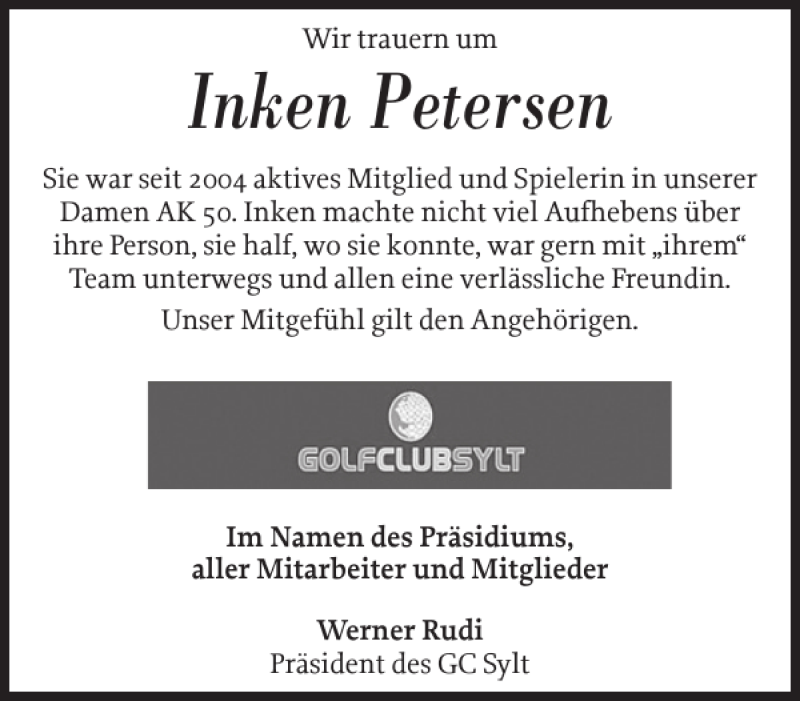 Wir trauern um

Inken Petersen

Sie war seit 2004 aktives Mitglied und Spielerin in unserer Damen AK 50. Inken machte nicht viel Aufhebens über ihre Person, sie half, wo sie konnte, war gern mit „ihrem“ Team unterwegs und allen eine verlässliche Freundin.

Unser Mitgefühl gilt den Angehörigen.

GOLFCLUBSYLT

Im Namen des Präsidiums, aller Mitarbeiter und Mitglieder

Werner Rudi
Präsident des GC Sylt